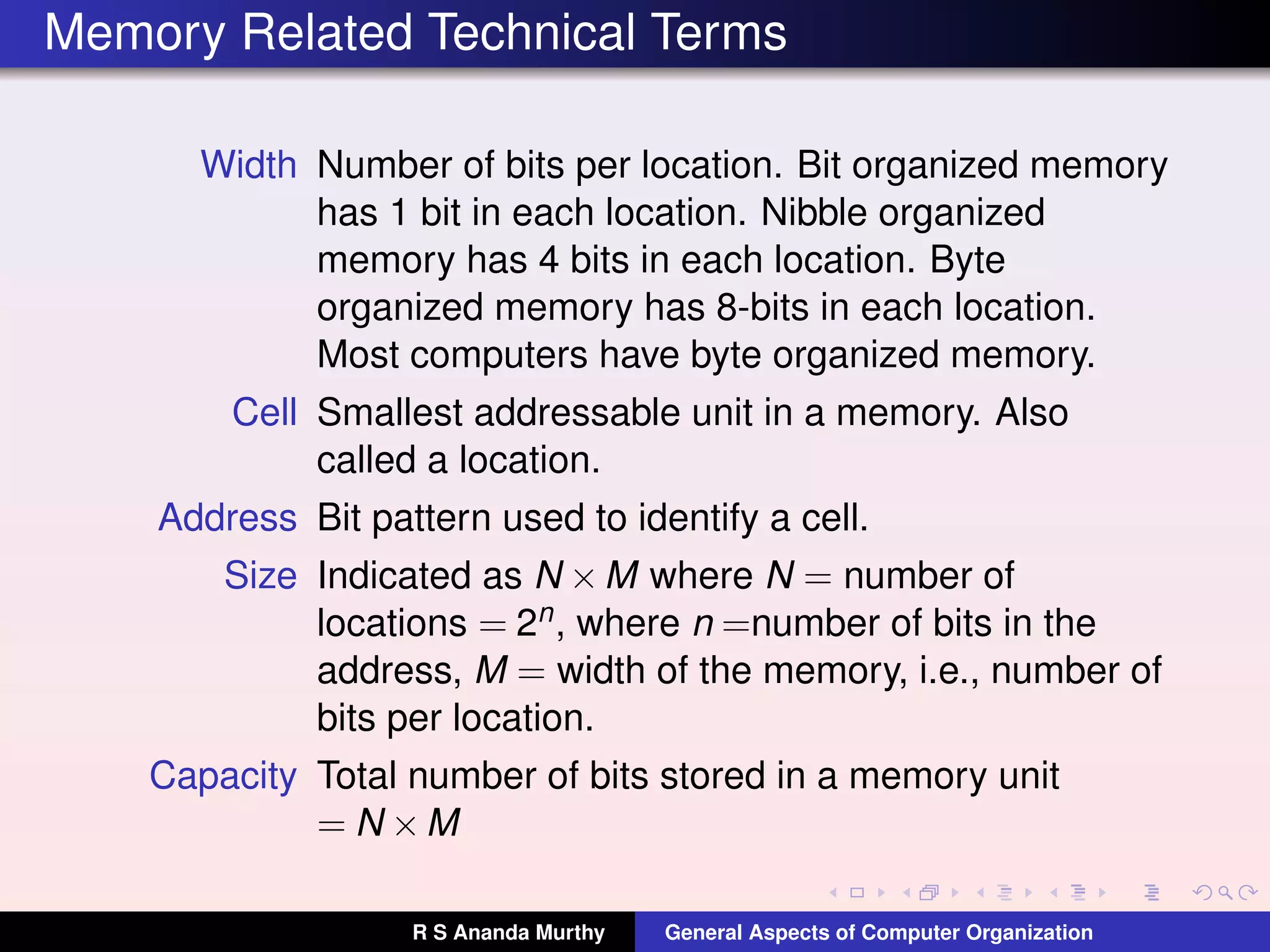 Memory Related Technical Terms

Width Number of bits per location. Bit organized memory has 1 bit in each location. Nibble organized memory has 4 bits in each location. Byte organized memory has 8-bits in each location. Most computers have byte organized memory.

Cell Smallest addressable unit in a memory. Also called a location.

Address Bit pattern used to identify a cell.

Size Indicated as $N \times M$ where $N =$ number of locations $= 2^n$, where $n =$number of bits in the address, $M =$ width of the memory, i.e., number of bits per location.

Capacity Total number of bits stored in a memory unit $= N \times M$

R S Ananda Murthy General Aspects of Computer Organization